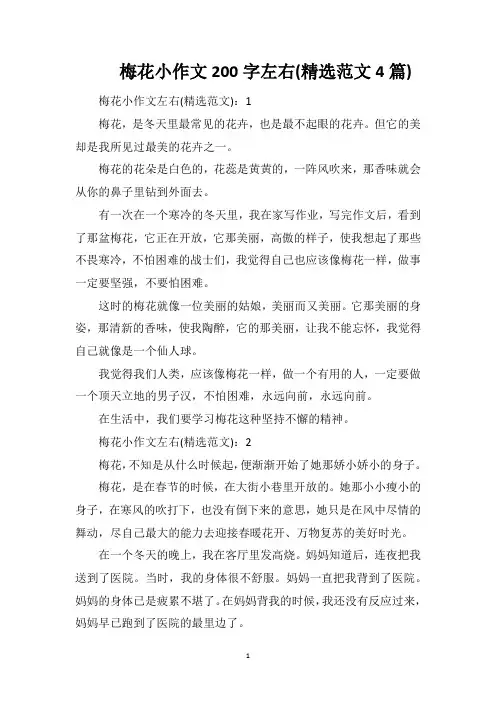 梅花小作文200字左右(精选范文4篇)

梅花小作文左右(精选范文)：1

梅花，是冬天里最常见的花卉，也是最不起眼的花卉。但它的美却是我所见过最美的花卉之一。

梅花的花朵是白色的，花蕊是黄黄的，一阵风吹来，那香味就会从你的鼻子里钻到外面去。

有一次在一个寒冷的冬天里，我在家写作业，写完作文后，看到了那盆梅花，它正在开放，它那美丽，高傲的样子，使我想起了那些不畏寒冷，不怕困难的战士们，我觉得自己也应该像梅花一样，做事一定要坚强，不要怕困难。

这时的梅花就像一位美丽的姑娘，美丽而又美丽。它那美丽的身姿，那清新的香味，使我陶醉，它的那美丽，让我不能忘怀，我觉得自己就像是一个仙人球。

我觉得我们人类，应该像梅花一样，做一个有用的人，一定要做一个顶天立地的男子汉，不怕困难，永远向前，永远向前。

在生活中，我们要学习梅花这种坚持不懈的精神。

梅花小作文左右(精选范文)：2

梅花，不知是从什么时候起，便渐渐开始了她那娇小娇小的身子。

梅花，是在春节的时候，在大街小巷里开放的。她那小小瘦小的身子，在寒风的吹打下，也没有倒下来的意思，她只是在风中尽情的舞动，尽自己最大的能力去迎接春暖花开、万物复苏的美好时光。

在一个冬天的晚上，我在客厅里发高烧。妈妈知道后，连夜把我送到了医院。当时，我的身体很不舒服。妈妈一直把我背到了医院。妈妈的身体已是疲累不堪了。在妈妈背我的时候，我还没有反应过来，妈妈早已跑到了医院的最里边了。

1